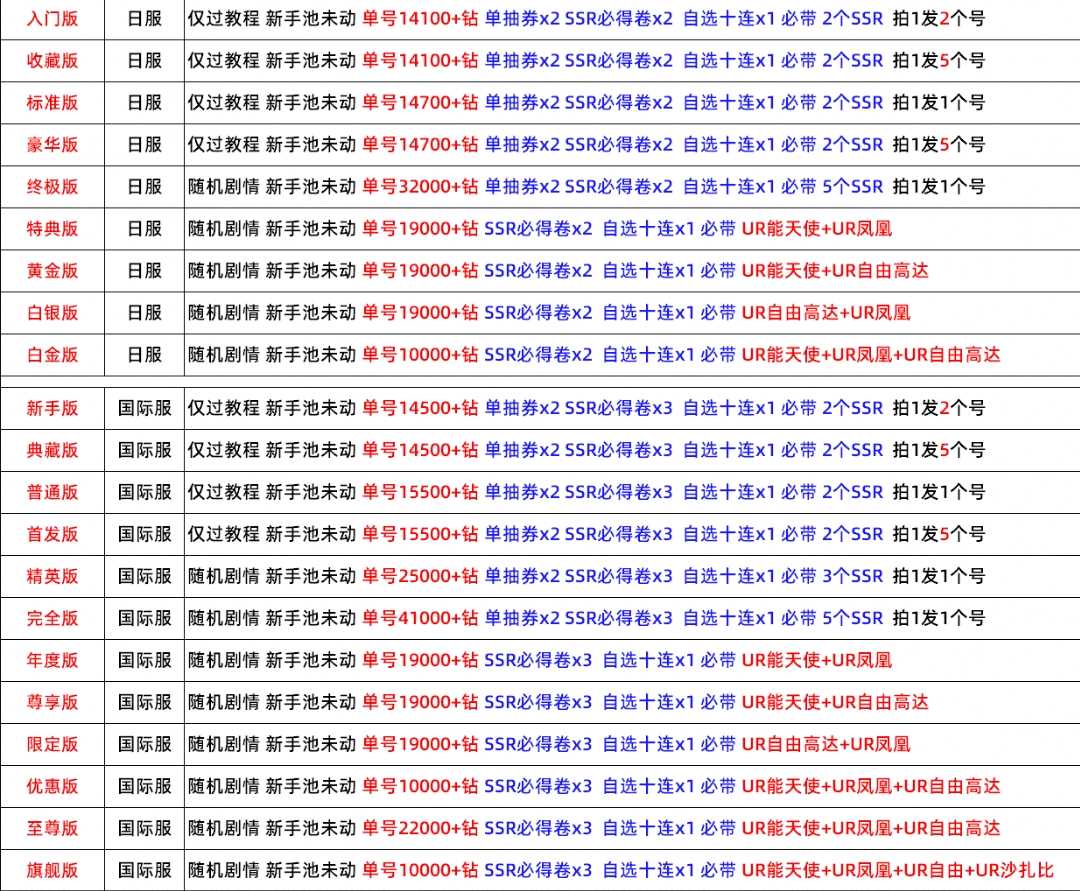 | 入门版 | 日服 | 仅过教程 新手池未动 单号14100+钻 单抽券x2 SSR必得卷x2 自选十连x1 必带 2个SSR 拍1发2个号 |
|---|---|---|
| 收藏版 | 日服 | 仅过教程 新手池未动 单号14100+钻 单抽券x2 SSR必得卷x2 自选十连x1 必带 2个SSR 拍1发5个号 |
| 标准版 | 日服 | 仅过教程 新手池未动 单号14700+钻 单抽券x2 SSR必得卷x2 自选十连x1 必带 2个SSR 拍1发1个号 |
| 豪华版 | 日服 | 仅过教程 新手池未动 单号14700+钻 单抽券x2 SSR必得卷x2 自选十连x1 必带 2个SSR 拍1发5个号 |
| 终极版 | 日服 | 随机剧情 新手池未动 单号32000+钻 单抽券x2 SSR必得卷x2 自选十连x1 必带 5个SSR 拍1发1个号 |
| 特典版 | 日服 | 随机剧情 新手池未动 单号19000+钻 SSR必得卷x2 自选十连x1 必带 UR能天使+UR凤凰 |
| 黄金版 | 日服 | 随机剧情 新手池未动 单号19000+钻 SSR必得卷x2 自选十连x1 必带 UR能天使+UR自由高达 |
| 白银版 | 日服 | 随机剧情 新手池未动 单号19000+钻 SSR必得卷x2 自选十连x1 必带 UR自由高达+UR凤凰 |
| 白金版 | 日服 | 随机剧情 新手池未动 单号10000+钻 SSR必得卷x2 自选十连x1 必带 UR能天使+UR凤凰+UR自由高达 |
| 新手版 | 国际服 | 仅过教程 新手池未动 单号14500+钻 单抽券x2 SSR必得卷x3 自选十连x1 必带 2个SSR 拍1发2个号 |
| 典藏版 | 国际服 | 仅过教程 新手池未动 单号14500+钻 单抽券x2 SSR必得卷x3 自选十连x1 必带 2个SSR 拍1发5个号 |
| 普通版 | 国际服 | 仅过教程 新手池未动 单号15500+钻 单抽券x2 SSR必得卷x3 自选十连x1 必带 2个SSR 拍1发1个号 |
| 首发版 | 国际服 | 仅过教程 新手池未动 单号15500+钻 单抽券x2 SSR必得卷x3 自选十连x1 必带 2个SSR 拍1发5个号 |
| 精英版 | 国际服 | 随机剧情 新手池未动 单号25000+钻 单抽券x2 SSR必得卷x3 自选十连x1 必带 3个SSR 拍1发1个号 |
| 完全版 | 国际服 | 随机剧情 新手池未动 单号41000+钻 单抽券x2 SSR必得卷x3 自选十连x1 必带 5个SSR 拍1发1个号 |
| 年度版 | 国际服 | 随机剧情 新手池未动 单号19000+钻 SSR必得卷x3 自选十连x1 必带 UR能天使+UR凤凰 |
| 尊享版 | 国际服 | 随机剧情 新手池未动 单号19000+钻 SSR必得卷x3 自选十连x1 必带 UR能天使+UR自由高达 |
| 限定版 | 国际服 | 随机剧情 新手池未动 单号19000+钻 SSR必得卷x3 自选十连x1 必带 UR自由高达+UR凤凰 |
| 优惠版 | 国际服 | 随机剧情 新手池未动 单号10000+钻 SSR必得卷x3 自选十连x1 必带 UR能天使+UR凤凰+UR自由高达 |
| 至尊版 | 国际服 | 随机剧情 新手池未动 单号22000+钻 SSR必得卷x3 自选十连x1 必带 UR能天使+UR凤凰+UR自由高达 |
| 旗舰版 | 国际服 | 随机剧情 新手池未动 单号10000+钻 SSR必得卷x3 自选十连x1 必带 UR能天使+UR凤凰+UR自由+UR沙扎比 |